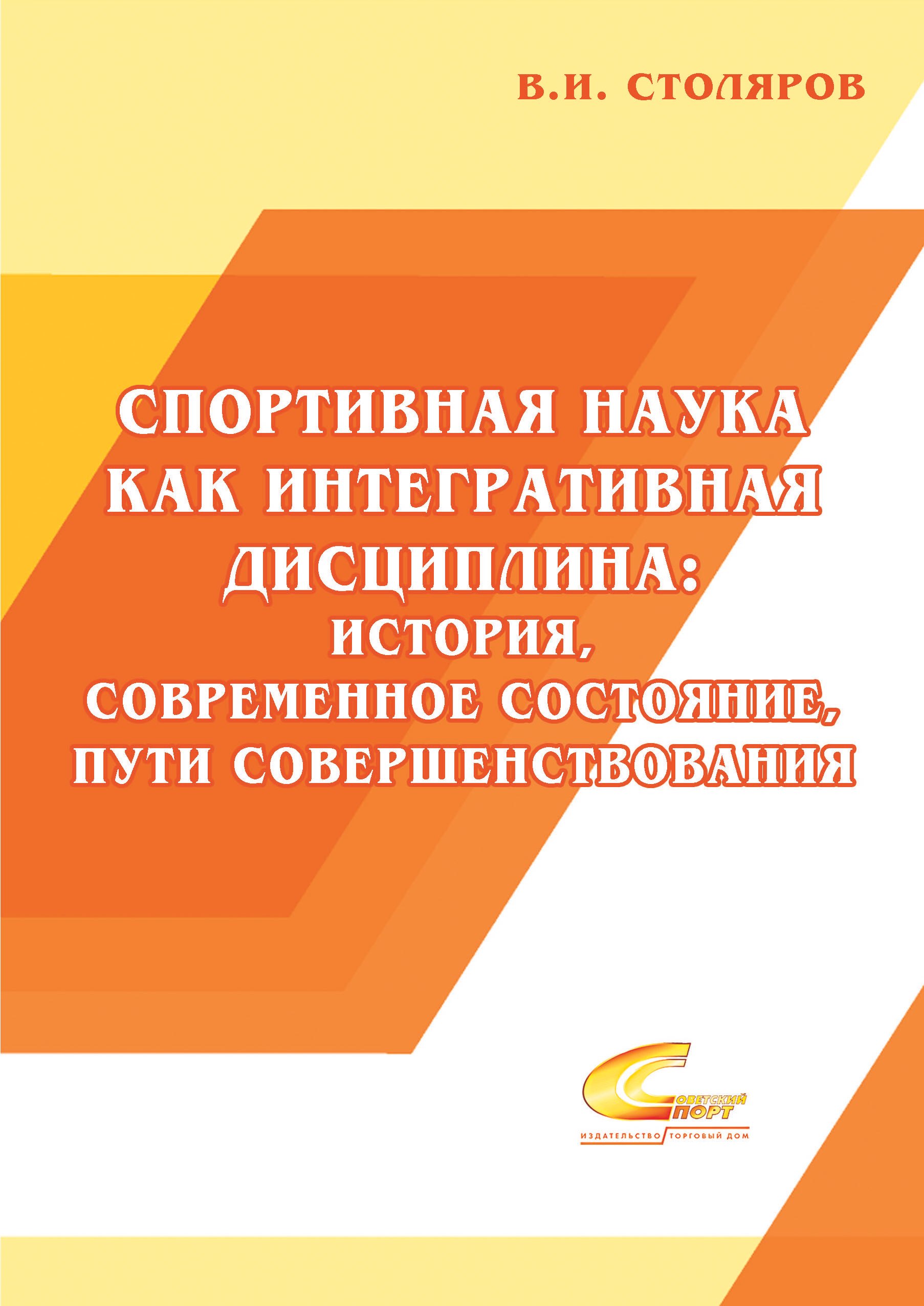 В.И. СТОЛЯРОВ

СПОРТИВНАЯ НАУКА КАК ИНТЕГРАТИВНАЯ ДИСЦИПЛИНА: ИСТОРИЯ, СОВРЕМЕННОЕ СОСТОЯНИЕ, ПУТИ СОВЕРШЕНСТВОВАНИЯ

СОВЕТСКИЙ СПОРТ
ИЗДАТЕЛЬСТВО ТОРГОВЫЙ ДОМ